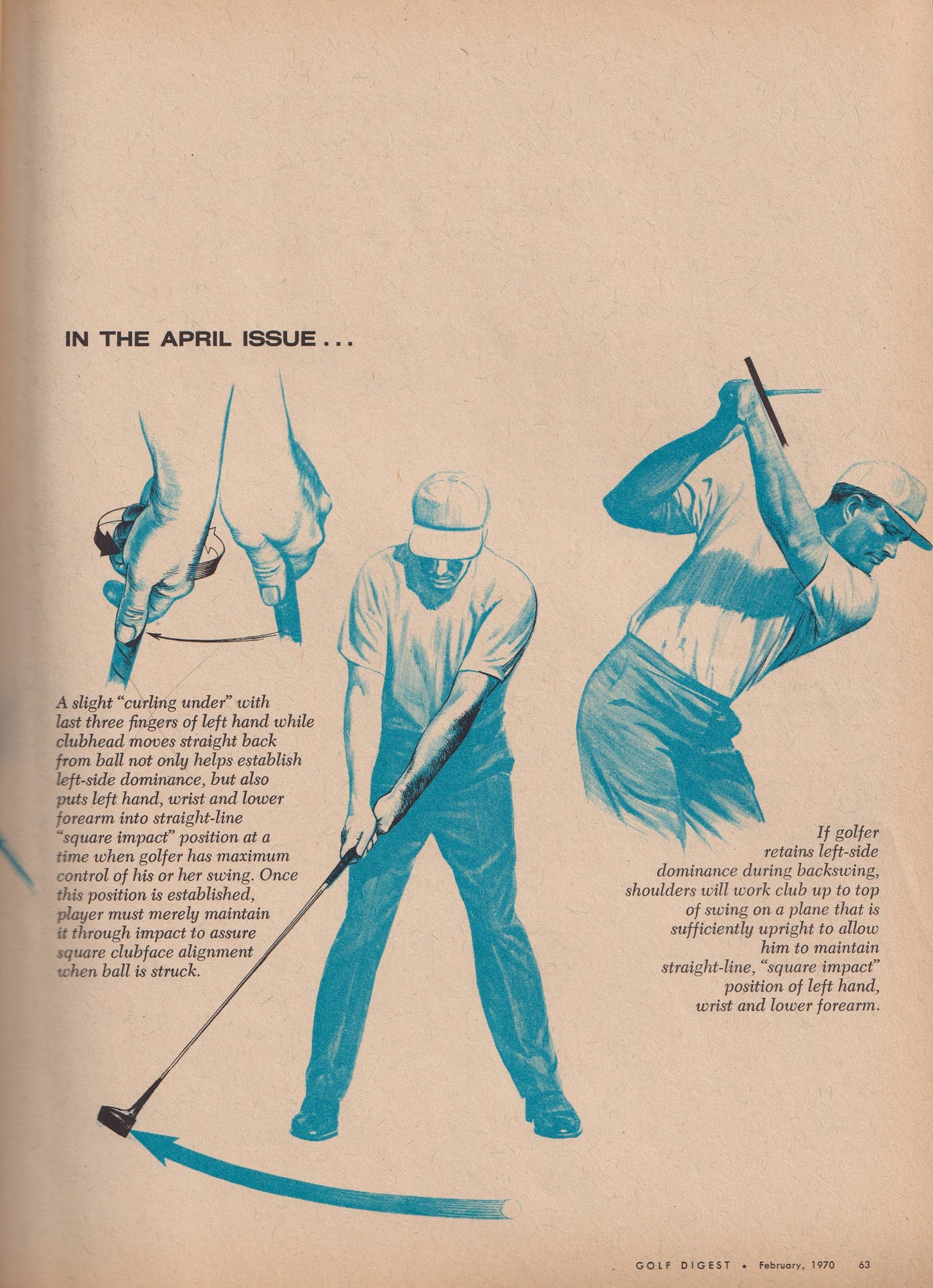 IN THE APRIL ISSUE . . .

A slight "curling under" with last three fingers of left hand while clubhead moves straight back from ball not only helps establish left-side dominance, but also puts left hand, wrist and lower forearm into straight-line "square impact" position at a time when golfer has maximum control of his or her swing. Once this position is established, player must merely maintain it through impact to assure square clubface alignment when ball is struck.

If golfer retains left-side dominance during backswing, shoulders will work club up to top of swing on a plane that is sufficiently upright to allow him to maintain straight-line, "square impact" position of left hand, wrist and lower forearm.

GOLF DIGEST • February, 1970 63